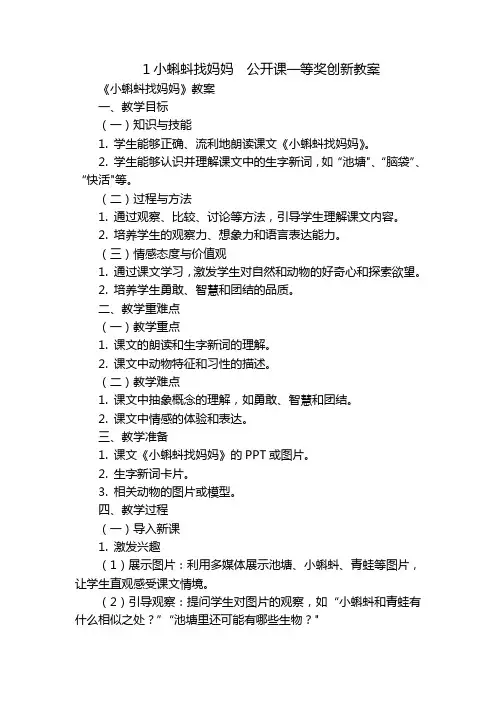 1 小蝌蚪找妈妈　公开课一等奖创新教案

《小蝌蚪找妈妈》教案

一、教学目标

（一）知识与技能

1. 学生能够正确、流利地朗读课文《小蝌蚪找妈妈》。

2. 学生能够认识并理解课文中的生字新词，如“池塘”、“脑袋”、“快活”等。

（二）过程与方法

1. 通过观察、比较、讨论等方法，引导学生理解课文内容。

2. 培养学生的观察力、想象力和语言表达能力。

（三）情感态度与价值观

1. 通过课文学习，激发学生对自然和动物的好奇心和探索欲望。

2. 培养学生勇敢、智慧和团结的品质。

二、教学重难点

（一）教学重点

1. 课文的朗读和生字新词的理解。

2. 课文中动物特征和习性的描述。

（二）教学难点

1. 课文中抽象概念的理解，如勇敢、智慧和团结。

2. 课文中情感的体验和表达。

三、教学准备

1. 课文《小蝌蚪找妈妈》的 PPT 或图片。

2. 生字新词卡片。

3. 相关动物的图片或模型。

四、教学过程

（一）导入新课

1. 激发兴趣

（1）展示图片：利用多媒体展示池塘、小蝌蚪、青蛙等图片，让学生直观感受课文情境。

（2）引导观察：提问学生对图片的观察，如“小蝌蚪和青蛙有什么相似之处？”“池塘里还可能有哪些生物？”